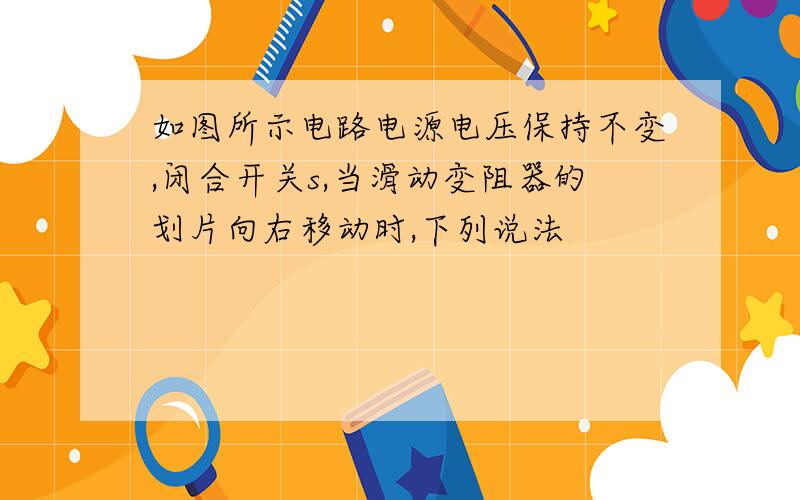 如图所示电路电源电压保持不变,闭合开关s,当滑动变阻器的划片向右移动时,下列说法